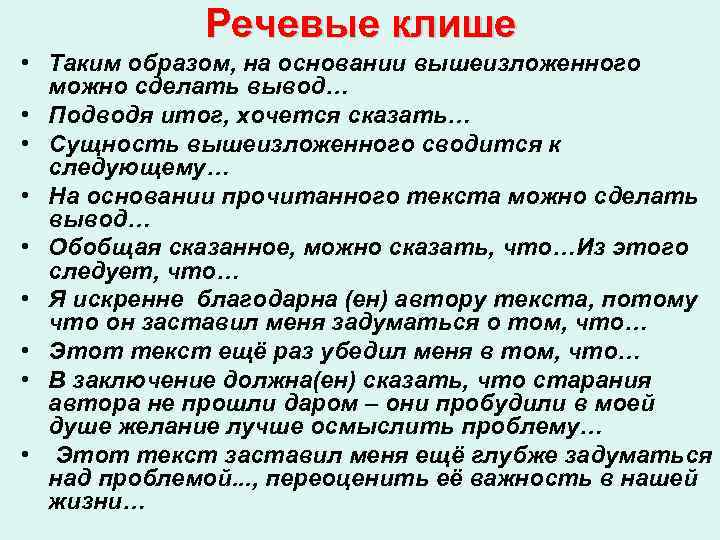 Речевые клише

• Таким образом, на основании вышеизложенного можно сделать вывод…
• Подводя итог, хочется сказать…
• Сущность вышеизложенного сводится к следующему…
• На основании прочитанного текста можно сделать вывод…
• Обобщая сказанное, можно сказать, что…Из этого следует, что…
• Я искренне благодарна (ен) автору текста, потому что он заставил меня задуматься о том, что…
• Этот текст ещё раз убедил меня в том, что…
• В заключение должна(ен) сказать, что старания автора не прошли даром – они пробудили в моей душе желание лучше осмыслить проблему…
• Этот текст заставил меня ещё глубже задуматься над проблемой..., переоценить её важность в нашей жизни…